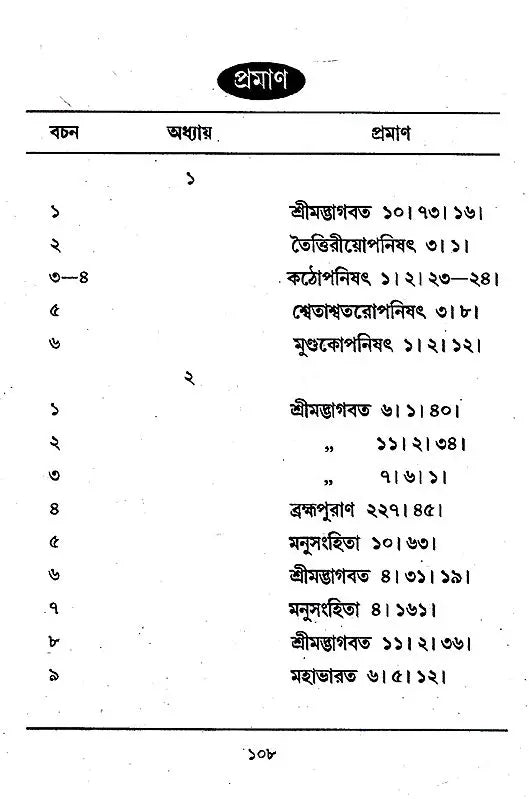 প্রমাণ

| বচন | অধ্যায় | প্রমাণ |
|---|---|---|
| | ১ | |
| ১ | | শ্রীমদ্ভাগবত ১০।৭৩।১৬। |
| ২ | | তৈত্তিরীয়োপনিষৎ ৩।১। |
| ৩—৪ | | কঠোপনিষৎ ১।২।২৩—২৪। |
| ৫ | | শ্বেতাশ্বতরোপনিষৎ ৩।৮। |
| ৬ | | মুণ্ডকোপনিষৎ ১।২।১২। |
| | ২ | |
| ১ | | শ্রীমদ্ভাগবত ৬।১।৪০। |
| ২ | | „ ১১।২।৩৪। |
| ৩ | | „ ৭।৬।১। |
| ৪ | | ব্রহ্মপুরাণ ২২৭।৪৫। |
| ৫ | | মনুসংহিতা ১০।৬৩। |
| ৬ | | শ্রীমদ্ভাগবত ৪।৩১।১৯। |
| ৭ | | মনুসংহিতা ৪।১৬১। |
| ৮ | | শ্রীমদ্ভাগবত ১১।২।৩৬। |
| ৯ | | মহাভারত ৬।৫।১২। |

১০৮